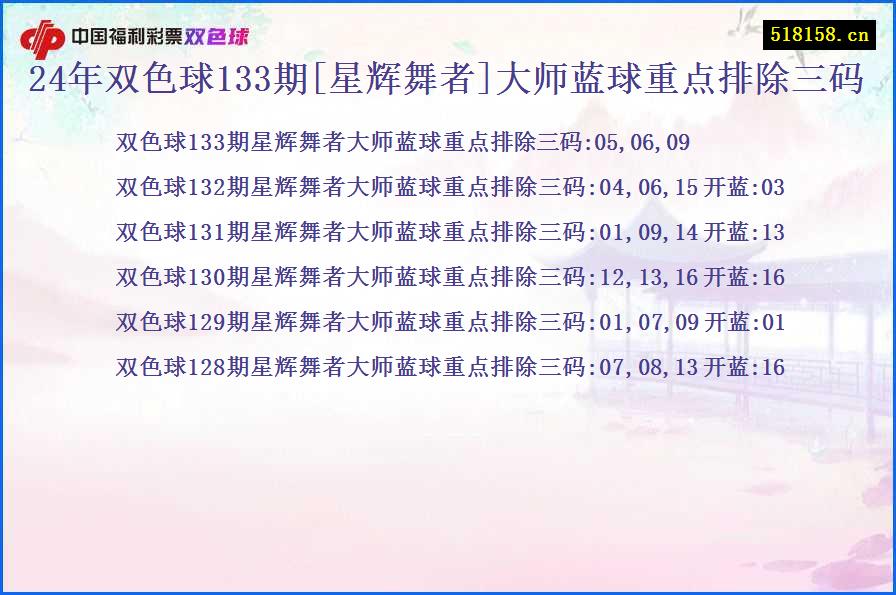 中国福利彩票双色球

518158.cn

24年双色球133期[星辉舞者]大师蓝球重点排除三码

双色球133期星辉舞者大师蓝球重点排除三码:05,06,09

双色球132期星辉舞者大师蓝球重点排除三码:04,06,15 开蓝:03

双色球131期星辉舞者大师蓝球重点排除三码:01,09,14 开蓝:13

双色球130期星辉舞者大师蓝球重点排除三码:12,13,16 开蓝:16

双色球129期星辉舞者大师蓝球重点排除三码:01,07,09 开蓝:01

双色球128期星辉舞者大师蓝球重点排除三码:07,08,13 开蓝:16